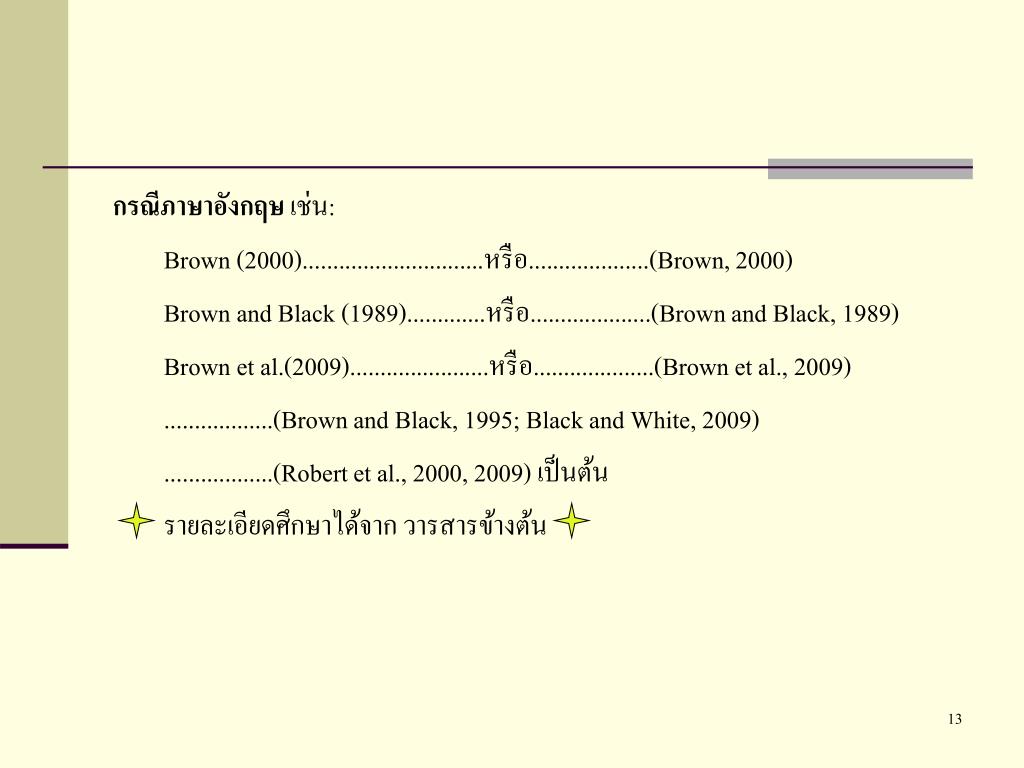 กรณีภาษาอังกฤษ เช่น:

Brown (2000)..............................หรือ....................(Brown, 2000)

Brown and Black (1989).............หรือ....................(Brown and Black, 1989)

Brown et al.(2009).......................หรือ....................(Brown et al., 2009)

..................(Brown and Black, 1995; Black and White, 2009)

..................(Robert et al., 2000, 2009) เป็นต้น

รายละเอียดศึกษาได้จาก วารสารข้างต้น

13